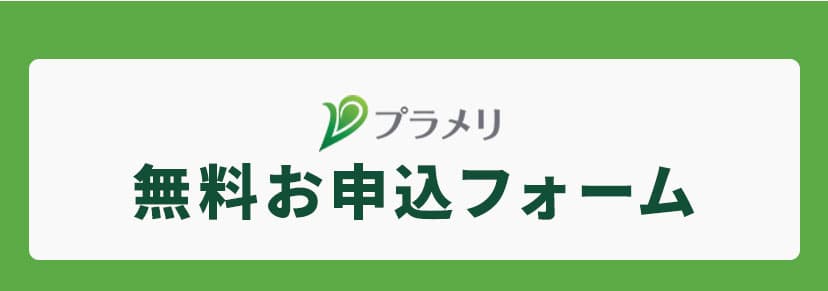 プラメリ
無料お申込フォーム